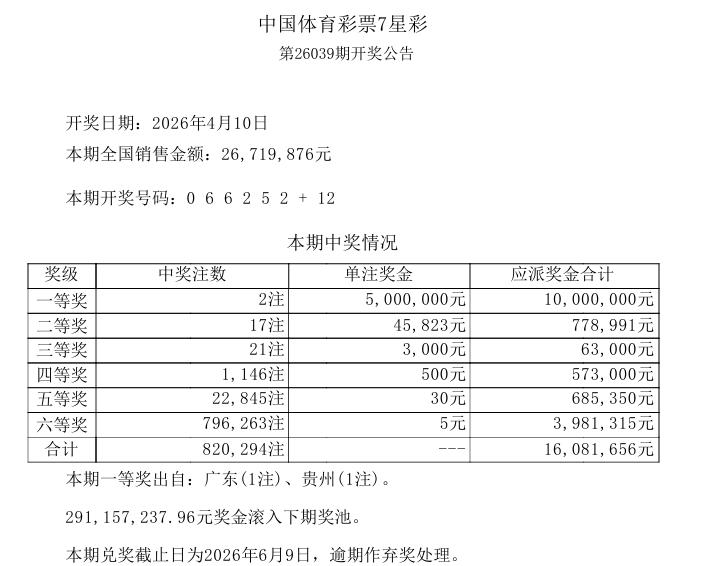 中国体育彩票7星彩

第26039期开奖公告

开奖日期：2026年4月10日

本期全国销售金额：26,719,876元

本期开奖号码：0 6 6 2 5 2 + 12

本期中奖情况

| 奖级 | 中奖注数 | 单注奖金 | 应派奖金合计 |
|---|---|---|---|
| 一等奖 | 2注 | 5,000,000元 | 10,000,000元 |
| 二等奖 | 17注 | 45,823元 | 778,991元 |
| 三等奖 | 21注 | 3,000元 | 63,000元 |
| 四等奖 | 1,146注 | 500元 | 573,000元 |
| 五等奖 | 22,845注 | 30元 | 685,350元 |
| 六等奖 | 796,263注 | 5元 | 3,981,315元 |
| 合计 | 820,294注 | --- | 16,081,656元 |

本期一等奖出自：广东(1注)、贵州(1注)。

291,157,237.96元奖金滚入下期奖池。

本期兑奖截止日为2026年6月9日，逾期作弃奖处理。